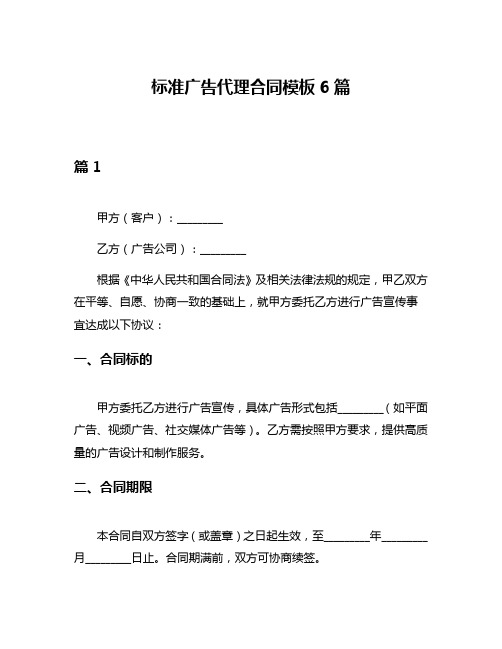 标准广告代理合同模板 6 篇

篇 1

甲方（客户）：________

乙方（广告公司）：________

根据《中华人民共和国合同法》及相关法律法规的规定，甲乙双方在平等、自愿、协商一致的基础上，就甲方委托乙方进行广告宣传事宜达成以下协议：

一、合同标的

甲方委托乙方进行广告宣传，具体广告形式包括________（如平面广告、视频广告、社交媒体广告等）。乙方需按照甲方要求，提供高质量的广告设计和制作服务。

二、合同期限

本合同自双方签字（或盖章）之日起生效，至________年________月________日止。合同期满前，双方可协商续签。